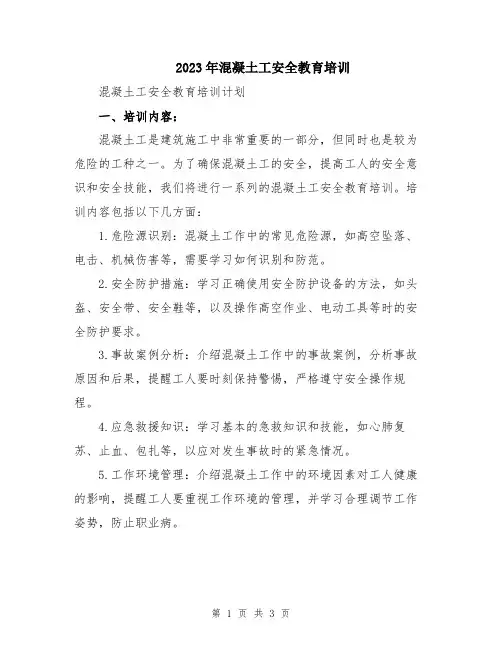 2023年混凝土工安全教育培训

混凝土工安全教育培训计划

一、培训内容：

混凝土工是建筑施工中非常重要的一部分，但同时也是较为危险的工种之一。为了确保混凝土工的安全，提高工人的安全意识和安全技能，我们将进行一系列的混凝土工安全教育培训。培训内容包括以下几方面：

1.危险源识别：混凝土工作中的常见危险源，如高空坠落、电击、机械伤害等，需要学习如何识别和防范。

2.安全防护措施：学习正确使用安全防护设备的方法，如头盔、安全带、安全鞋等，以及操作高空作业、电动工具等时的安全防护要求。

3.事故案例分析：介绍混凝土工作中的事故案例，分析事故原因和后果，提醒工人要时刻保持警惕，严格遵守安全操作规程。

4.应急救援知识：学习基本的急救知识和技能，如心肺复苏、止血、包扎等，以应对发生事故时的紧急情况。

5.工作环境管理：介绍混凝土工作中的环境因素对工人健康的影响，提醒工人要重视工作环境的管理，并学习合理调节工作姿势，防止职业病。

第 1 页 共 3 页